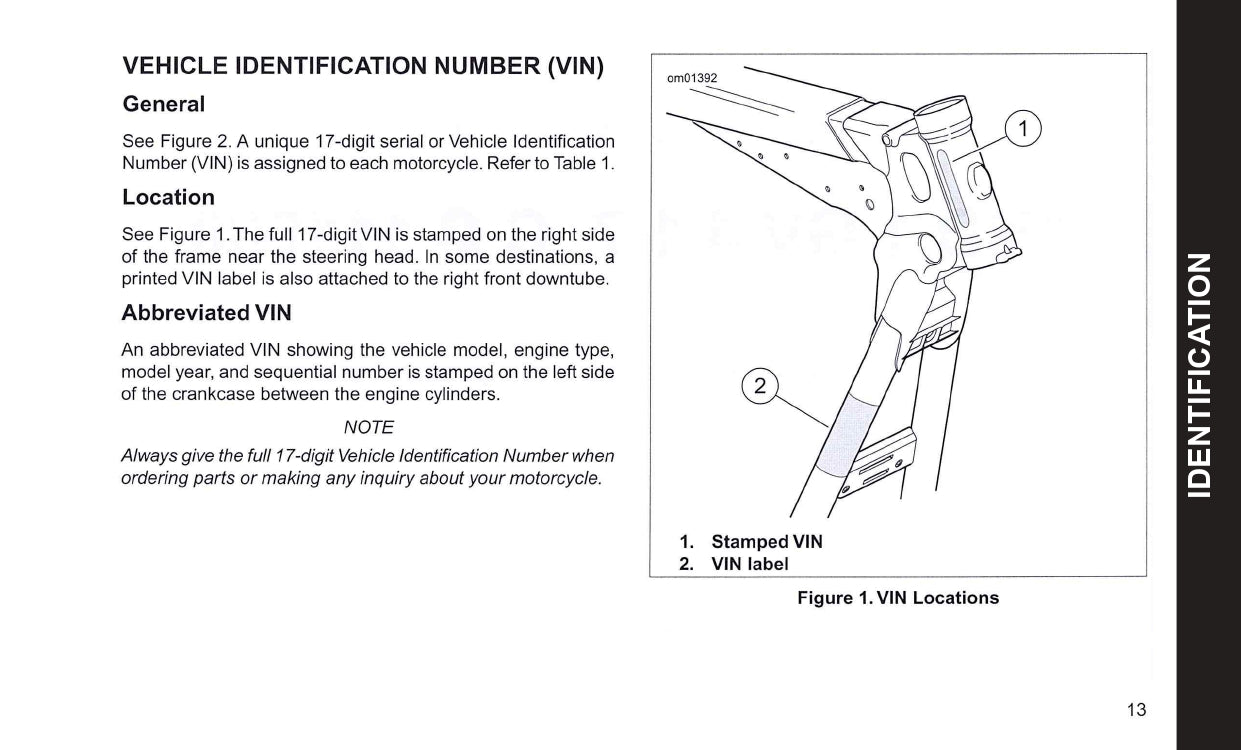 VEHICLE IDENTIFICATION NUMBER (VIN)

General

See Figure 2. A unique 17-digit serial or Vehicle Identification Number (VIN) is assigned to each motorcycle. Refer to Table 1.

Location

See Figure 1. The full 17-digit VIN is stamped on the right side of the frame near the steering head. In some destinations, a printed VIN label is also attached to the right front downtube.

Abbreviated VIN

An abbreviated VIN showing the vehicle model, engine type, model year, and sequential number is stamped on the left side of the crankcase between the engine cylinders.

NOTE

Always give the full 17-digit Vehicle Identification Number when ordering parts or making any inquiry about your motorcycle.

om01392

1

2

1. Stamped VIN
2. VIN label

Figure 1. VIN Locations

IDENTIFICATION

13